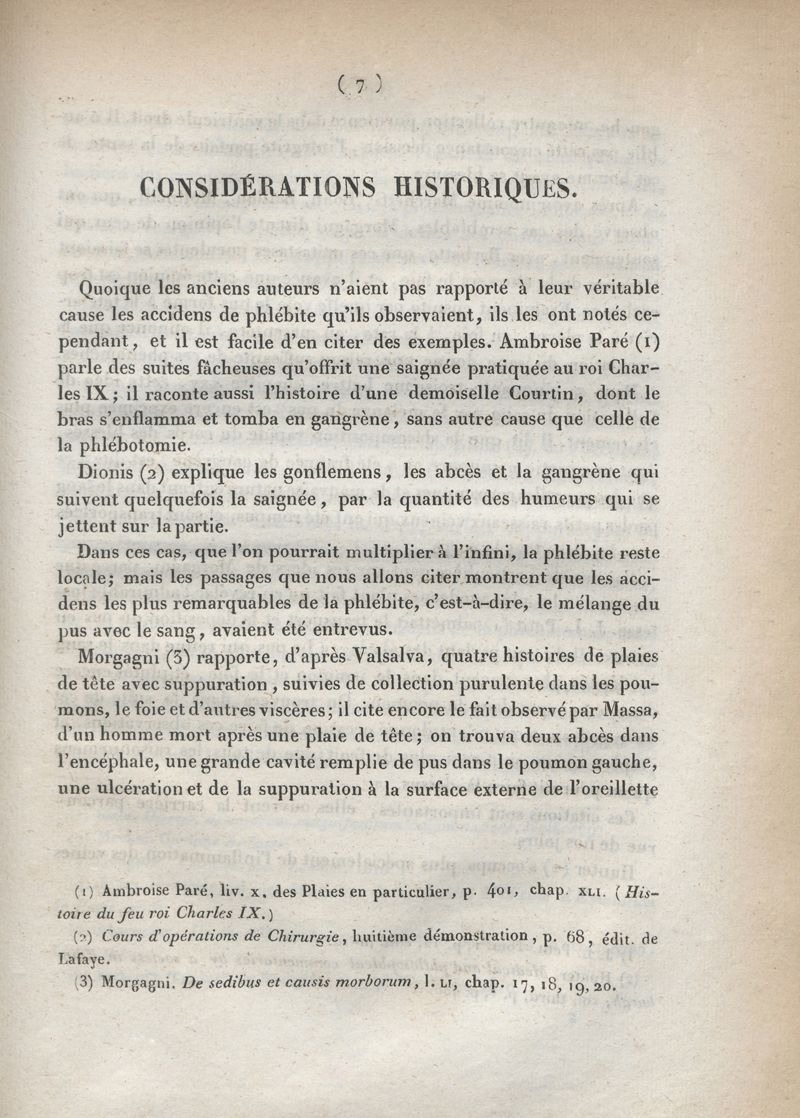 ( 7 )

CONSIDÉRATIONS HISTORIQUES.

Quoique les anciens auteurs n'aient pas rapporté à leur véritable cause les accidens de phlébite qu'ils observaient, ils les ont notés cependant, et il est facile d'en citer des exemples. Ambroise Paré (1) parle des suites fâcheuses qu'offrit une saignée pratiquée au roi Charles IX; il raconte aussi l'histoire d'une demoiselle Courtin, dont le bras s'enflamma et tomba en gangrène, sans autre cause que celle de la phlébotomie.

Dionis (2) explique les gonflemens, les abcès et la gangrène qui suivent quelquefois la saignée, par la quantité des humeurs qui se jettent sur la partie.

Dans ces cas, que l'on pourrait multiplier à l'infini, la phlébite reste locale; mais les passages que nous allons citer montrent que les accidens les plus remarquables de la phlébite, c'est-à-dire, le mélange du pus avec le sang, avaient été entrevus.

Morgagni (3) rapporte, d'après Valsalva, quatre histoires de plaies de tête avec suppuration, suivies de collection purulente dans les poumons, le foie et d'autres viscères; il cite encore le fait observé par Massa, d'un homme mort après une plaie de tête; on trouva deux abcès dans l'encéphale, une grande cavité remplie de pus dans le poumon gauche, une ulcération et de la suppuration à la surface externe de l'oreillette

(1) Ambroise Paré, liv. x, des Plaies en particulier, p. 401, chap. XLI. (Histoire du feu roi Charles IX.)

(2) Cours d'opérations de Chirurgie, huitième démonstration, p. 68, édit. de Lafaye.

(3) Morgagni. De sedibus et causis morborum, l. LI, chap. 17, 18, 19, 20.